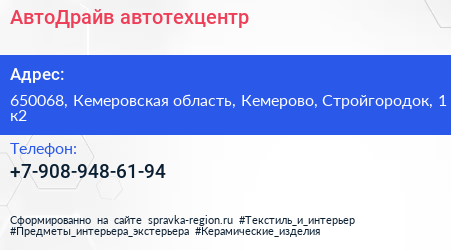 АвтоДрайв автотехцентр

Адрес:

650068, Кемеровская область, Кемерово, Стройгородок, 1 к2

Телефон:

+7-908-948-61-94

Сформированно на сайте spravka-region.ru #Текстиль_и_интерьер #Предметы_интерьера_экстерьера #Керамические_изделия